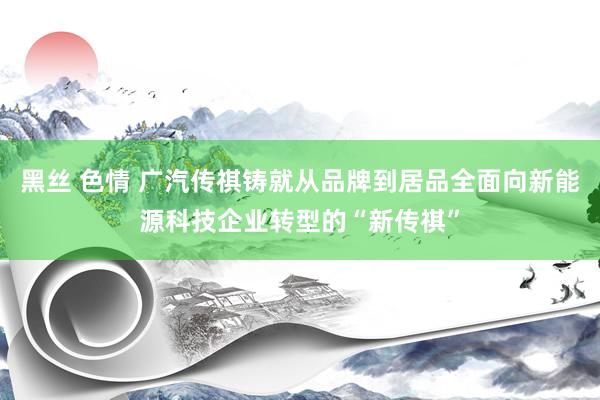 黑丝 色情 广汽传祺铸就从品牌到居品全面向新能源科技企业转型的“新传祺”